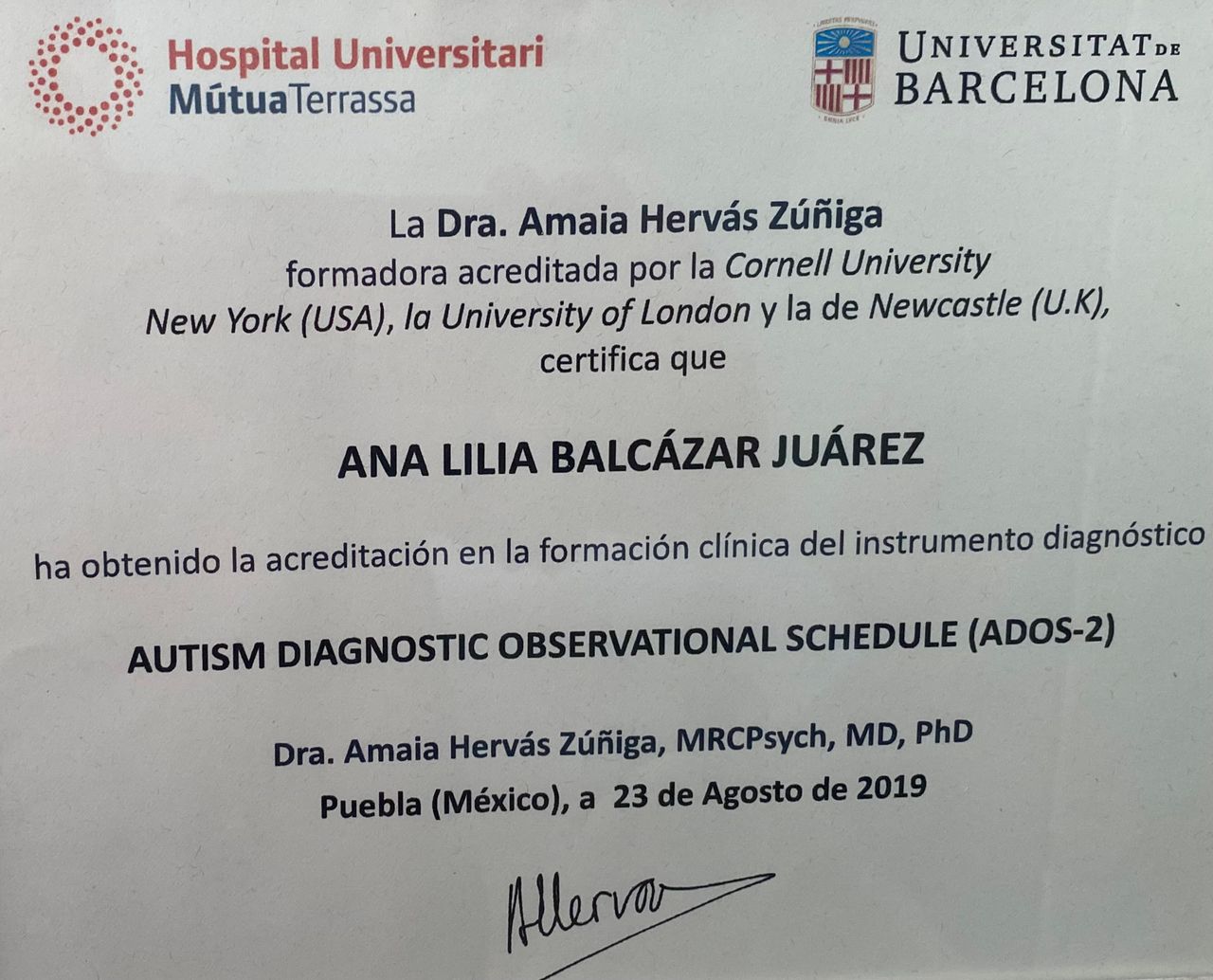 Hospital Universitari
MútuaTerrassa

UNIVERSITAT DE
BARCELONA

La Dra. Amaia Hervás Zúñiga
formadora acreditada por la Cornell University
New York (USA), la University of London y la de Newcastle (U.K),
certifica que

ANA LILIA BALCÁZAR JUÁREZ

ha obtenido la acreditación en la formación clínica del instrumento diagnóstico

AUTISM DIAGNOSTIC OBSERVATIONAL SCHEDULE (ADOS-2)

Dra. Amaia Hervás Zúñiga, MRCPsych, MD, PhD
Puebla (México), a 23 de Agosto de 2019

AHervas